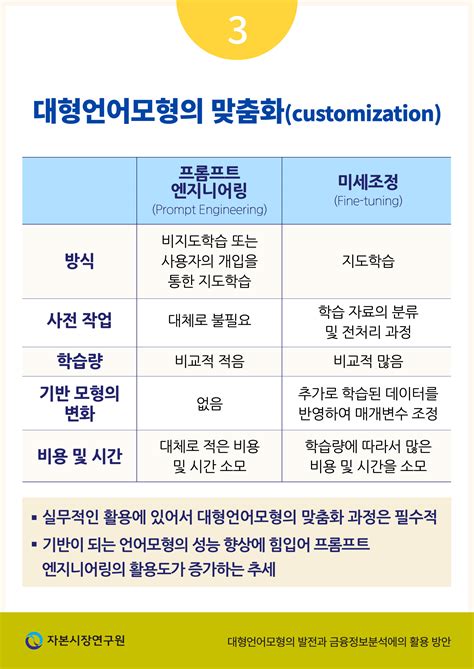 3

대형언어모형의 맞춤화(customization)

| | 프롬프트 엔지니어링 (Prompt Engineering) | 미세조정 (Fine-tuning) |
|---|---|---|
| 방식 | 비지도학습 또는 사용자의 개입을 통한 지도학습 | 지도학습 |
| 사전 작업 | 대체로 불필요 | 학습 자료의 분류 및 전처리 과정 |
| 학습량 | 비교적 적음 | 비교적 많음 |
| 기반 모형의 변화 | 없음 | 추가로 학습된 데이터를 반영하여 매개변수 조정 |
| 비용 및 시간 | 대체로 적은 비용 및 시간 소모 | 학습량에 따라서 많은 비용 및 시간을 소모 |

▪ 실무적인 활용에 있어서 대형언어모형의 맞춤화 과정은 필수적
▪ 기반이 되는 언어모형의 성능 향상에 힘입어 프롬프트 엔지니어링의 활용도가 증가하는 추세

자본시장연구원

대형언어모형의 발전과 금융정보분석에의 활용 방안